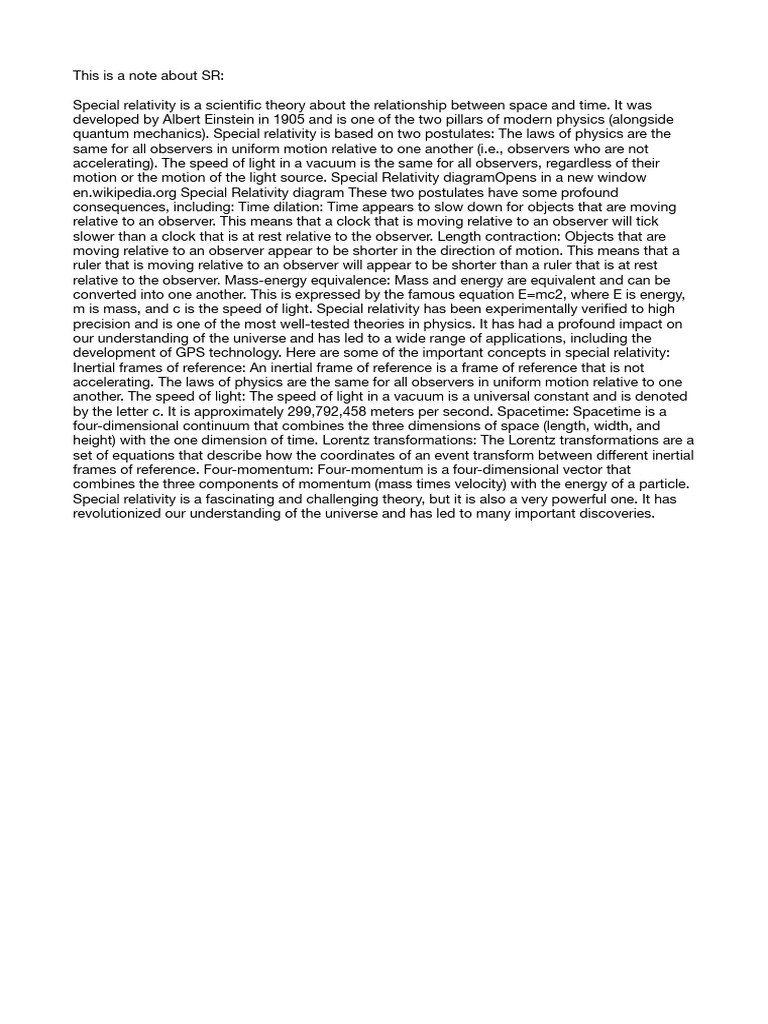 This is a note about SR:

Special relativity is a scientific theory about the relationship between space and time. It was developed by Albert Einstein in 1905 and is one of the two pillars of modern physics (alongside quantum mechanics). Special relativity is based on two postulates: The laws of physics are the same for all observers in uniform motion relative to one another (i.e., observers who are not accelerating). The speed of light in a vacuum is the same for all observers, regardless of their motion or the motion of the light source. Special Relativity diagramOpens in a new window en.wikipedia.org Special Relativity diagram These two postulates have some profound consequences, including: Time dilation: Time appears to slow down for objects that are moving relative to an observer. This means that a clock that is moving relative to an observer will tick slower than a clock that is at rest relative to the observer. Length contraction: Objects that are moving relative to an observer appear to be shorter in the direction of motion. This means that a ruler that is moving relative to an observer will appear to be shorter than a ruler that is at rest relative to the observer. Mass-energy equivalence: Mass and energy are equivalent and can be converted into one another. This is expressed by the famous equation E=mc2, where E is energy, m is mass, and c is the speed of light. Special relativity has been experimentally verified to high precision and is one of the most well-tested theories in physics. It has had a profound impact on our understanding of the universe and has led to a wide range of applications, including the development of GPS technology. Here are some of the important concepts in special relativity: Inertial frames of reference: An inertial frame of reference is a frame of reference that is not accelerating. The laws of physics are the same for all observers in uniform motion relative to one another. The speed of light: The speed of light in a vacuum is a universal constant and is denoted by the letter c. It is approximately 299,792,458 meters per second. Spacetime: Spacetime is a four-dimensional continuum that combines the three dimensions of space (length, width, and height) with the one dimension of time. Lorentz transformations: The Lorentz transformations are a set of equations that describe how the coordinates of an event transform between different inertial frames of reference. Four-momentum: Four-momentum is a four-dimensional vector that combines the three components of momentum (mass times velocity) with the energy of a particle. Special relativity is a fascinating and challenging theory, but it is also a very powerful one. It has revolutionized our understanding of the universe and has led to many important discoveries.